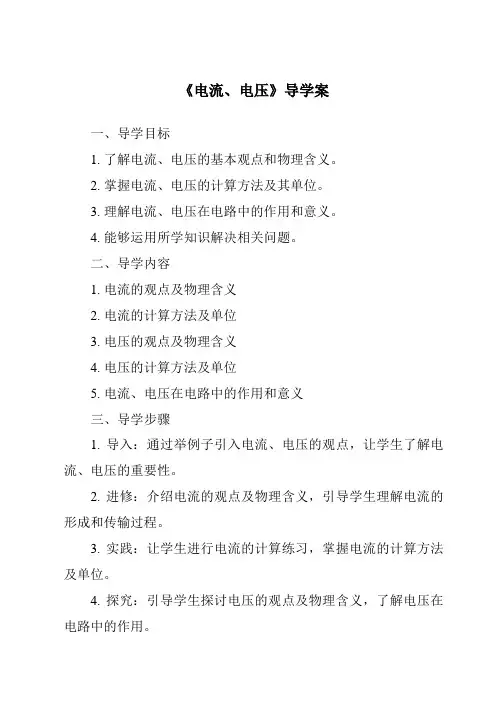 《电流、电压》导学案

一、导学目标

1. 了解电流、电压的基本观点和物理含义。

2. 掌握电流、电压的计算方法及其单位。

3. 理解电流、电压在电路中的作用和意义。

4. 能够运用所学知识解决相关问题。

二、导学内容

1. 电流的观点及物理含义

2. 电流的计算方法及单位

3. 电压的观点及物理含义

4. 电压的计算方法及单位

5. 电流、电压在电路中的作用和意义

三、导学步骤

1. 导入：通过举例子引入电流、电压的观点，让学生了解电流、电压的重要性。

2. 进修：介绍电流的观点及物理含义，引导学生理解电流的形成和传输过程。

3. 实践：让学生进行电流的计算练习，掌握电流的计算方法及单位。

4. 探究：引导学生探讨电压的观点及物理含义，了解电压在电路中的作用。